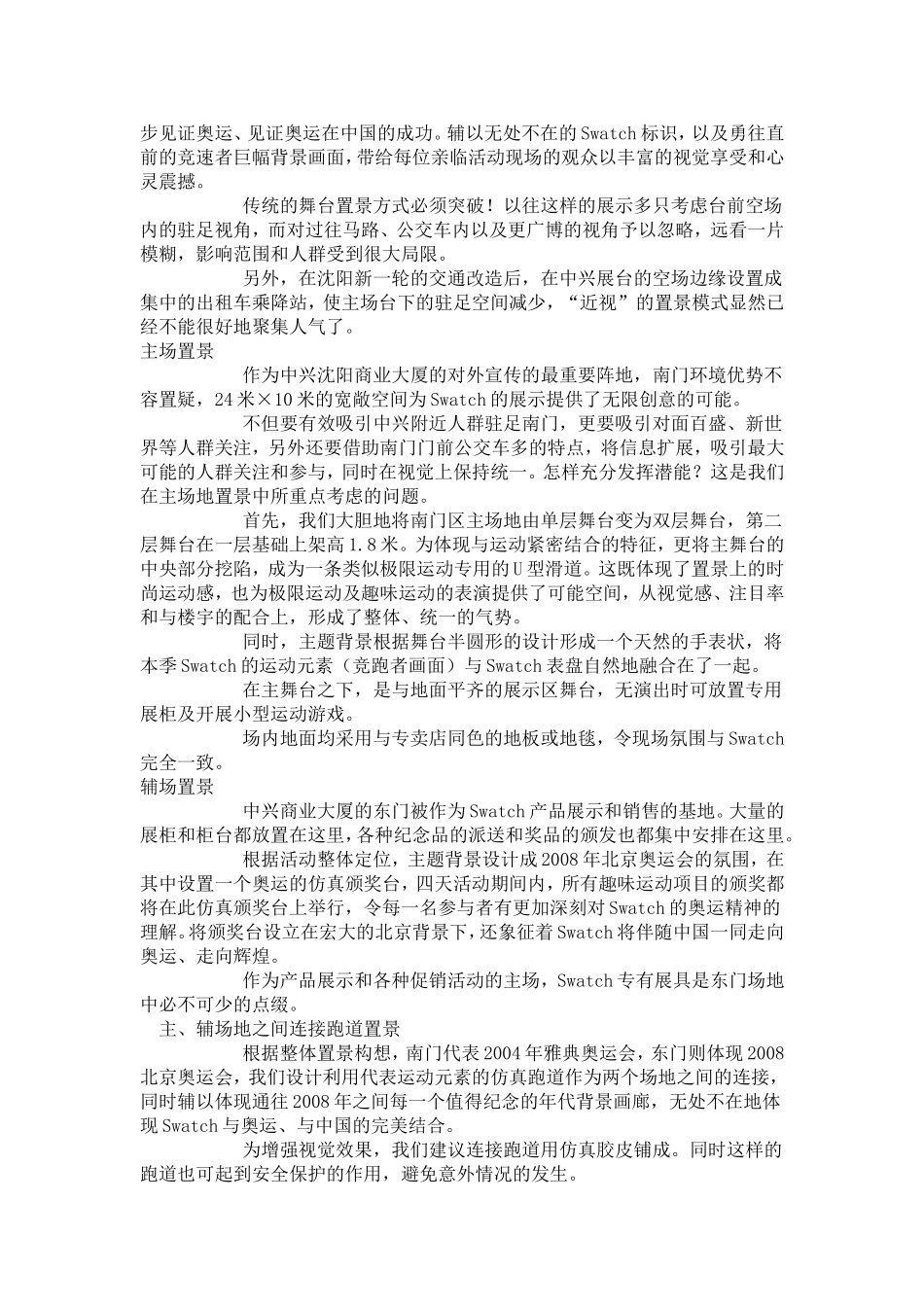 步见证奥运、见证奥运在中国的成功。辅以无处不在的Swatch标识，以及勇往直前的竞速者巨幅背景画面，带给每位亲临活动现场的观众以丰富的视觉享受和心灵震撼。

传统的舞台置景方式必须突破！以往这样的展示多只考虑台前空场内的驻足视角，而对过往马路、公交车内以及更广博的视角予以忽略，远看一片模糊，影响范围和人群受到很大局限。

另外，在沈阳新一轮的交通改造后，在中兴展台的空场边缘设置成集中的出租车乘降站，使主场台下的驻足空间减少，“近视”的置景模式显然已经不能很好地聚集人气了。

主场置景

作为中兴沈阳商业大厦的对外宣传的最重要阵地，南门环境优势不容置疑，24米×10米的宽敞空间为Swatch的展示提供了无限创意的可能。

不但要有效吸引中兴附近人群驻足南门，更要吸引对面百盛、新世界等人群关注，另外还要借助南门门前公交车多的特点，将信息扩展，吸引最大可能的人群关注和参与，同时在视觉上保持统一。怎样充分发挥潜能？这是我们在主场地置景中所重点考虑的问题。

首先，我们大胆地将南门区主场地由单层舞台变为双层舞台，第二层舞台在一层基础上架高1.8米。为体现与运动紧密结合的特征，更将主舞台的中央部分挖陷，成为一条类似极限运动专用的U型滑道。这既体现了置景上的时尚运动感，也为极限运动及趣味运动的表演提供了可能空间，从视觉感、注目率和与楼宇的配合上，形成了整体、统一的气势。

同时，主题背景根据舞台半圆形的设计形成一个天然的手表状，将本季Swatch的运动元素（竞跑者画面）与Swatch表盘自然地融合在了一起。

在主舞台之下，是与地面平齐的展示区舞台，无演出时可放置专用展柜及开展小型运动游戏。

场内地面均采用与专卖店同色的地板或地毯，令现场氛围与Swatch完全一致。

辅场置景

中兴商业大厦的东门被作为Swatch产品展示和销售的基地。大量的展柜和柜台都放置在这里，各种纪念品的派送和奖品的颁发也都集中安排在这里。

根据活动整体定位，主题背景设计成2008年北京奥运会的氛围，在其中设置一个奥运的仿真颁奖台，四天活动期间内，所有趣味运动项目的颁奖都将在此仿真颁奖台上举行，令每一名参与者有更加深刻对Swatch的奥运精神的理解。将颁奖台设立在宏大的北京背景下，还象征着Swatch将伴随中国一同走向奥运、走向辉煌。

作为产品展示和各种促销活动的主场，Swatch专有展具是东门场地中必不可少的点缀。

主、辅场地之间连接跑道置景

根据整体置景构想，南门代表2004年雅典奥运会，东门则体现2008北京奥运会，我们设计利用代表运动元素的仿真跑道作为两个场地之间的连接，同时辅以体现通往2008年之间每一个值得纪念的年代背景画廊，无处不在地体现Swatch与奥运、与中国的完美结合。

为增强视觉效果，我们建议连接跑道用仿真胶皮铺成。同时这样的跑道也可起到安全保护的作用，避免意外情况的发生。